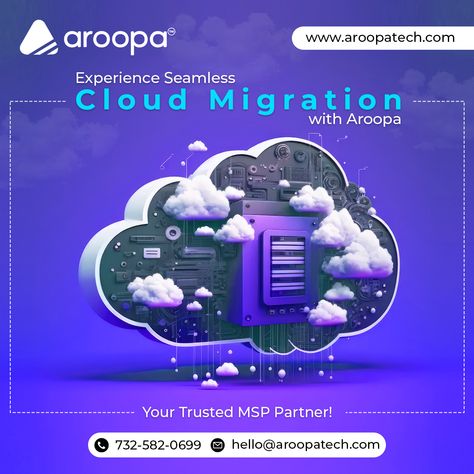 aroopa™

www.aroopatech.com

Experience Seamless
Cloud Migration
with Aroopa

Your Trusted MSP Partner!

732-582-0699 hello@aroopatech.com